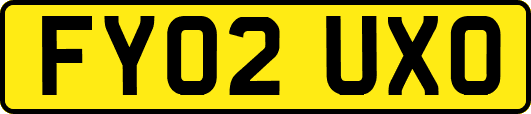 FY02 UXO